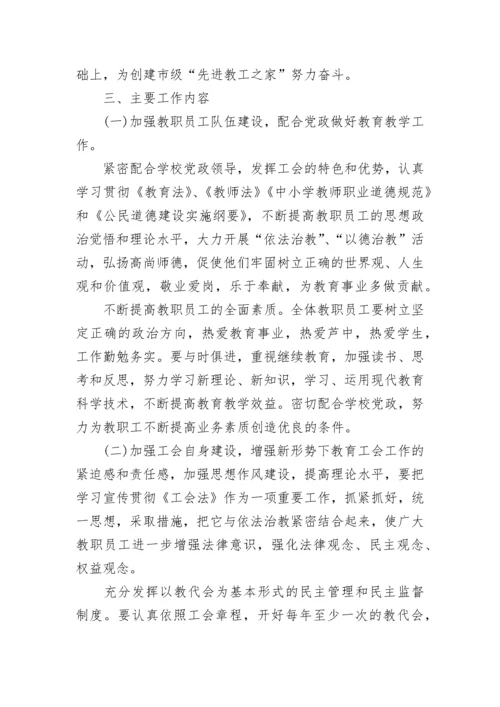 础上，为创建市级“先进教工之家”努力奋斗。

三、主要工作内容

(一)加强教职员工队伍建设，配合党政做好教育教学工作。

紧密配合学校党政领导，发挥工会的特色和优势，认真学习贯彻《教育法》、《教师法》《中小学教师职业道德规范》和《公民道德建设实施纲要》，不断提高教职员工的思想政治觉悟和理论水平，大力开展“依法治教”、“以德治教”活动，弘扬高尚师德，促使他们牢固树立正确的世界观、人生观和价值观，敬业爱岗，乐于奉献，为教育事业多做贡献。

不断提高教职员工的全面素质。全体教职员工要树立坚定正确的政治方向，热爱教育事业，热爱芦中，热爱学生，工作勤勉务实。要与时俱进，重视继续教育，加强读书、思考和反思，努力学习新理论、新知识，学习、运用现代教育科学技术，不断提高教育教学效益。密切配合学校党政，努力为教职工不断提高业务素质创造优良的条件。

(二)加强工会自身建设，增强新形势下教育工会工作的紧迫感和责任感，加强思想作风建设，提高理论水平，要把学习宣传贯彻《工会法》作为一项重要工作，抓紧抓好，统一思想，采取措施，把它与依法治教紧密结合起来，使广大教职员工进一步增强法律意识，强化法律观念、民主观念、权益观念。

充分发挥以教代会为基本形式的民主管理和民主监督制度。要认真依照工会章程，开好每年至少一次的教代会，